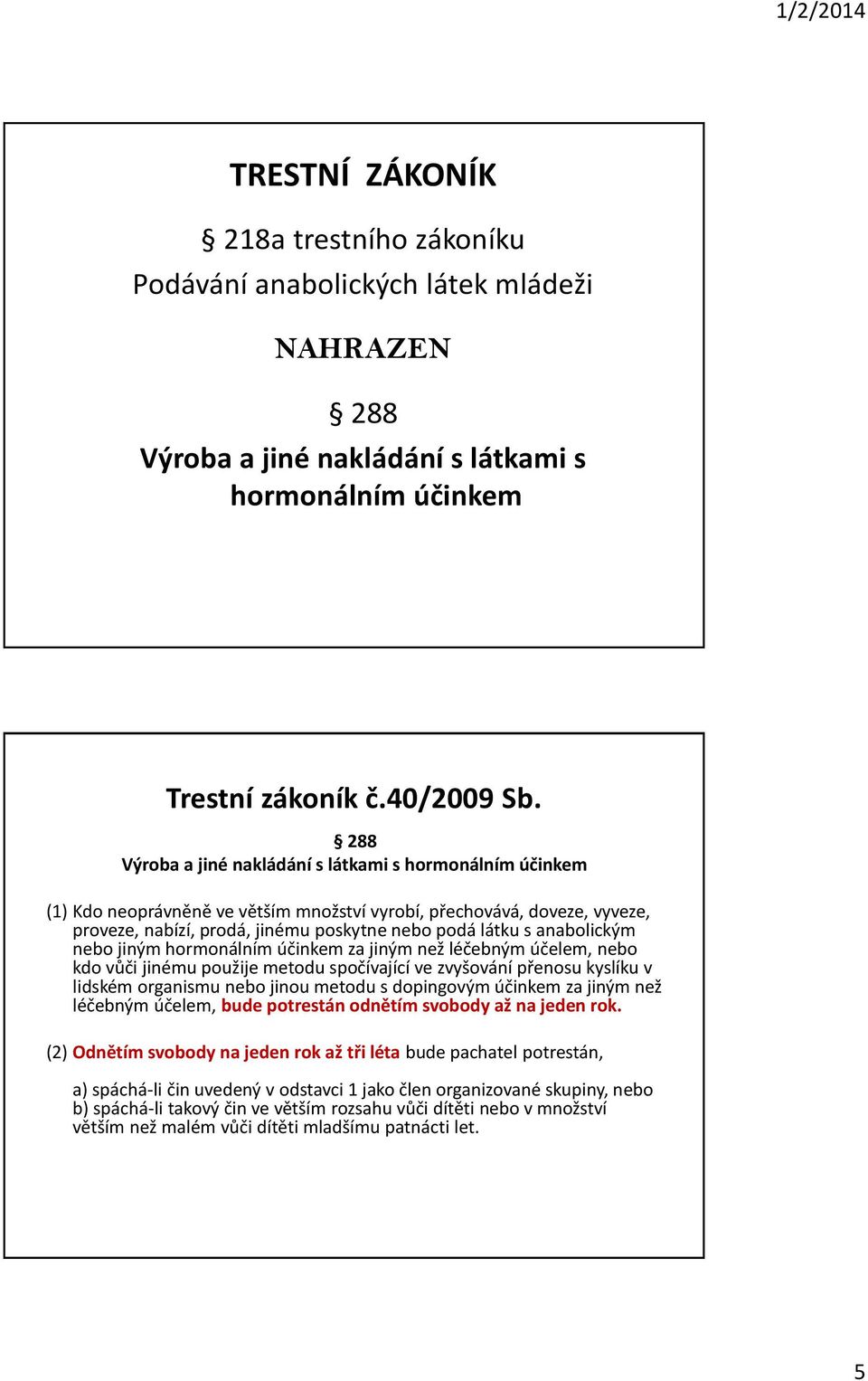 1/2/2014

TRESTNÍ ZÁKONÍK

§ 218a trestního zákoníku
Podávání anabolických látek mládeži

NAHRAZEN

§ 288
Výroba a jiné nakládání s látkami s hormonálním účinkem

Trestní zákoník č.40/2009 Sb.

§ 288
Výroba a jiné nakládání s látkami s hormonálním účinkem

(1) Kdo neoprávněně ve větším množství vyrobí, přechovává, doveze, vyveze, proveze, nabízí, prodá, jinému poskytne nebo podá látku s anabolickým nebo jiným hormonálním účinkem za jiným než léčebným účelem, nebo kdo vůči jinému použije metodu spočívající ve zvyšování přenosu kyslíku v lidském organismu nebo jinou metodu s dopingovým účinkem za jiným než léčebným účelem, bude potrestán odnětím svobody až na jeden rok.

(2) Odnětím svobody na jeden rok až tři léta bude pachatel potrestán,

a) spáchá-li čin uvedený v odstavci 1 jako člen organizované skupiny, nebo
b) spáchá-li takový čin ve větším rozsahu vůči dítěti nebo v množství větším než malém vůči dítěti mladšímu patnácti let.

5